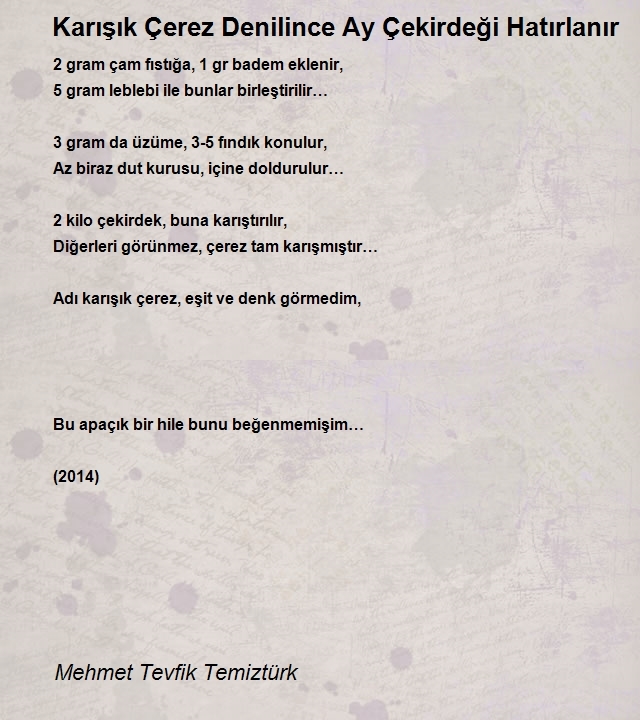 Karışık Çerez Denilince Ay Çekirdeği Hatırlanır

2 gram çam fıstığa, 1 gr badem eklenir,
5 gram leblebi ile bunlar birleştirilir…

3 gram da üzüme, 3-5 fındık konulur,
Az biraz dut kurusu, içine doldurulur…

2 kilo çekirdek, buna karıştırılır,
Diğerleri görünmez, çerez tam karışmıştır…

Adı karışık çerez, eşit ve denk görmedim,

Bu apaçık bir hile bunu beğenmemişim…

(2014)

Mehmet Tevfik Temiztürk